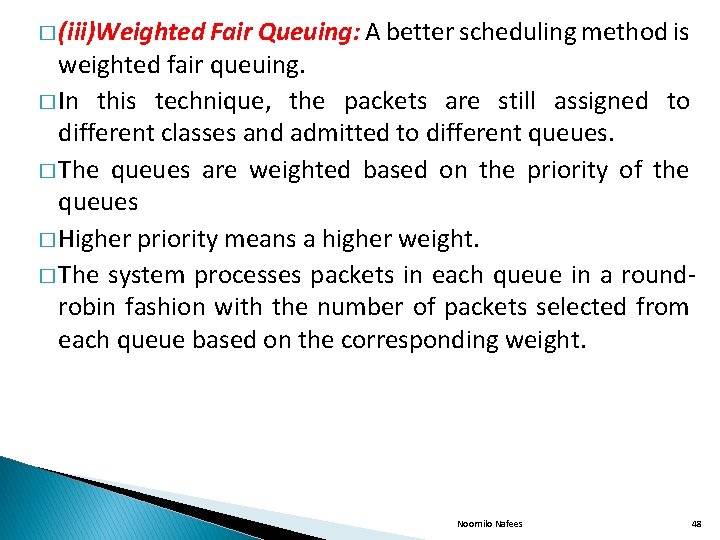 □ (iii)Weighted Fair Queuing: A better scheduling method is weighted fair queuing.

□ In this technique, the packets are still assigned to different classes and admitted to different queues.

□ The queues are weighted based on the priority of the queues

□ Higher priority means a higher weight.

□ The system processes packets in each queue in a round-robin fashion with the number of packets selected from each queue based on the corresponding weight.

Noornilo Nafees

48